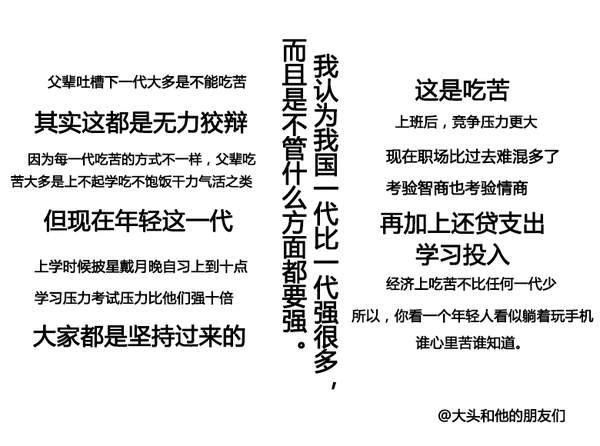 父辈吐槽下一代大多是不能吃苦

其实这都是无力狡辩

因为每一代吃苦的方式不一样，父辈吃苦大多是上不起学吃不饱饭干力气活之类

但现在年轻这一代

上学时候披星戴月晚自习上到十点

学习压力考试压力比他们强十倍

大家都是坚持过来的

我认为我国一代比一代强很多，而且是不管什么方面都要强。

这是吃苦

上班后，竞争压力更大

现在职场比过去难混多了

考验智商也考验情商

再加上还贷支出
学习投入

经济上吃苦不比任何一代少

所以，你看一个年轻人看似躺着玩手机

谁心里苦谁知道。

@大头和他的朋友们